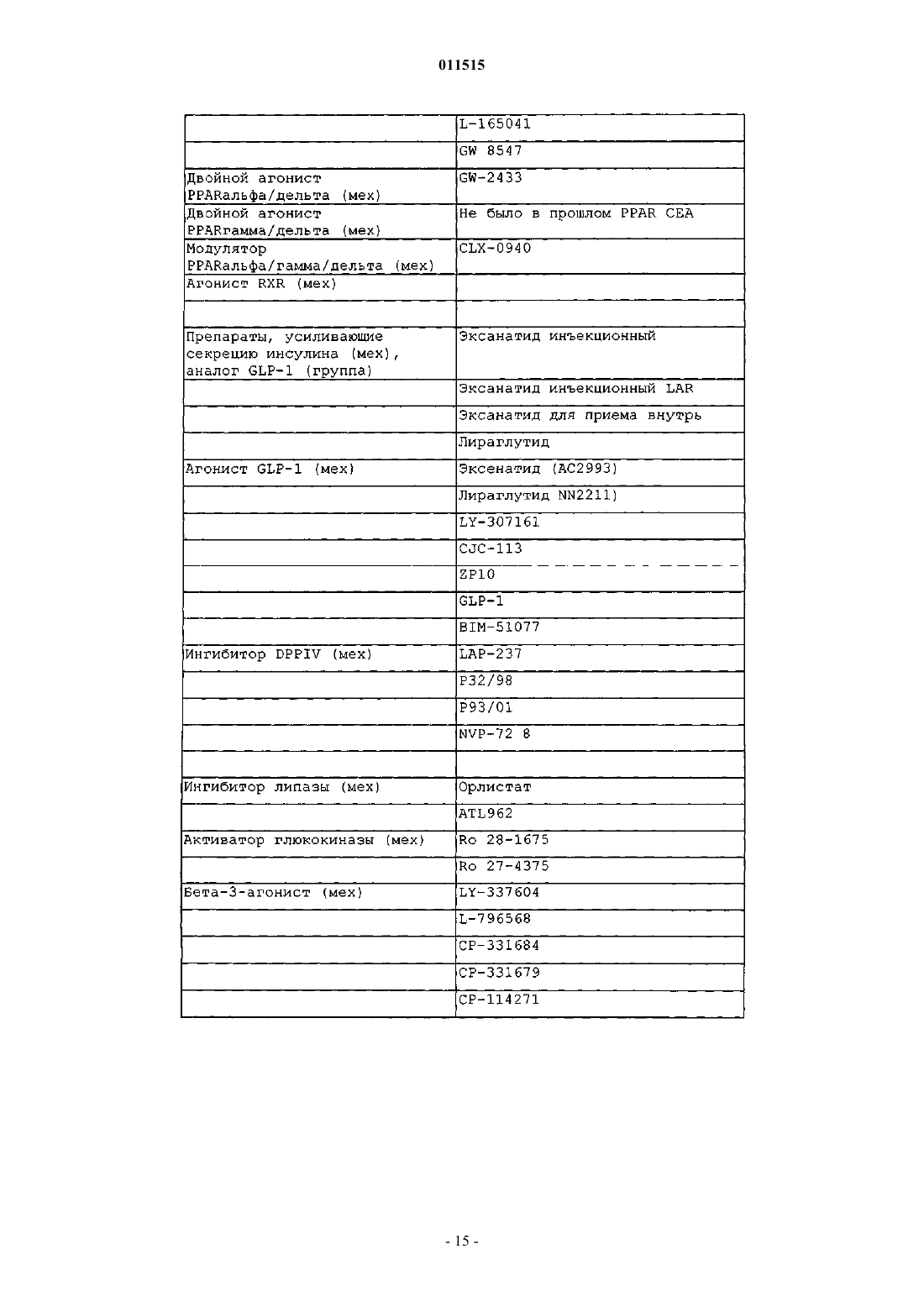 011515

| | |
|---|---|
| | L-165041 |
| | GW 8547 |
| Двойной агонист PPARальфа/дельта (мех) | GW-2433 |
| Двойной агонист PPARгамма/дельта (мех) | Не было в прошлом PPAR CEA |
| Модулятор PPARальфа/гамма/дельта (мех) | CLX-0940 |
| Агонист RXR (мех) | |
| | |
| Препараты, усиливающие секрецию инсулина (мех), аналог GLP-1 (группа) | Эксанатид инъекционный |
| | Эксанатид инъекционный LAR |
| | Эксанатид для приема внутрь |
| | Лираглутид |
| Агонист GLP-1 (мех) | Эксенатид (AC2993) |
| | Лираглутид NN2211) |
| | LY-307161 |
| | CJC-113 |
| | ZP10 |
| | GLP-1 |
| | BIM-51077 |
| Ингибитор DPPIV (мех) | LAP-237 |
| | P32/98 |
| | P93/01 |
| | NVP-72 8 |
| | |
| Ингибитор липазы (мех) | Орлистат |
| | ATL962 |
| Активатор глюкокиназы (мех) | Ro 28-1675 |
| | Ro 27-4375 |
| Бета-3-агонист (мех) | LY-337604 |
| | L-796568 |
| | CP-331684 |
| | CP-331679 |
| | CP-114271 |

- 15 -